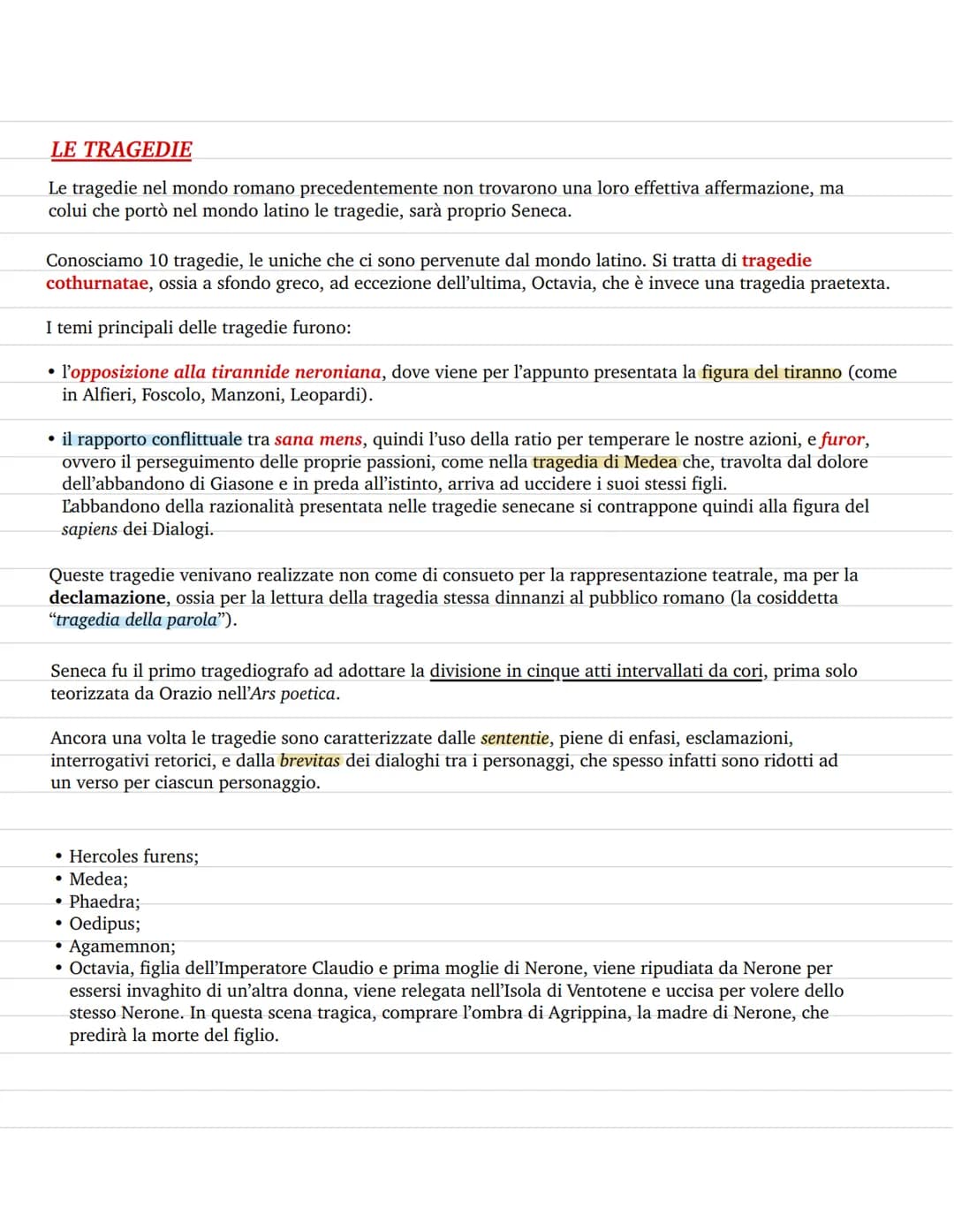 LE TRAGEDIE

Le tragedie nel mondo romano precedentemente non trovarono una loro effettiva affermazione, ma colui che portò nel mondo latino le tragedie, sarà proprio Seneca.

Conosciamo 10 tragedie, le uniche che ci sono pervenute dal mondo latino. Si tratta di tragedie cothurnatae, ossia a sfondo greco, ad eccezione dell'ultima, Octavia, che è invece una tragedia praetexta.

I temi principali delle tragedie furono:

• l'opposizione alla tirannide neroniana, dove viene per l'appunto presentata la figura del tiranno (come in Alfieri, Foscolo, Manzoni, Leopardi).

• il rapporto conflittuale tra sana mens, quindi l'uso della ratio per temperare le nostre azioni, e furor, ovvero il perseguimento delle proprie passioni, come nella tragedia di Medea che, travolta dal dolore dell'abbandono di Giasone e in preda all'istinto, arriva ad uccidere i suoi stessi figli.
L'abbandono della razionalità presentata nelle tragedie senecane si contrappone quindi alla figura del sapiens dei Dialogi.

Queste tragedie venivano realizzate non come di consueto per la rappresentazione teatrale, ma per la declamazione, ossia per la lettura della tragedia stessa dinnanzi al pubblico romano (la cosiddetta "tragedia della parola").

Seneca fu il primo tragediografo ad adottare la divisione in cinque atti intervallati da cori, prima solo teorizzata da Orazio nell'Ars poetica.

Ancora una volta le tragedie sono caratterizzate dalle sententie, piene di enfasi, esclamazioni, interrogativi retorici, e dalla brevitas dei dialoghi tra i personaggi, che spesso infatti sono ridotti ad un verso per ciascun personaggio.

• Hercoles furens;
• Medea;
• Phaedra;
• Oedipus;
• Agamemnon;
• Octavia, figlia dell'Imperatore Claudio e prima moglie di Nerone, viene ripudiata da Nerone per essersi invaghito di un'altra donna, viene relegata nell'Isola di Ventotene e uccisa per volere dello stesso Nerone. In questa scena tragica, comprare l'ombra di Agrippina, la madre di Nerone, che predirà la morte del figlio.